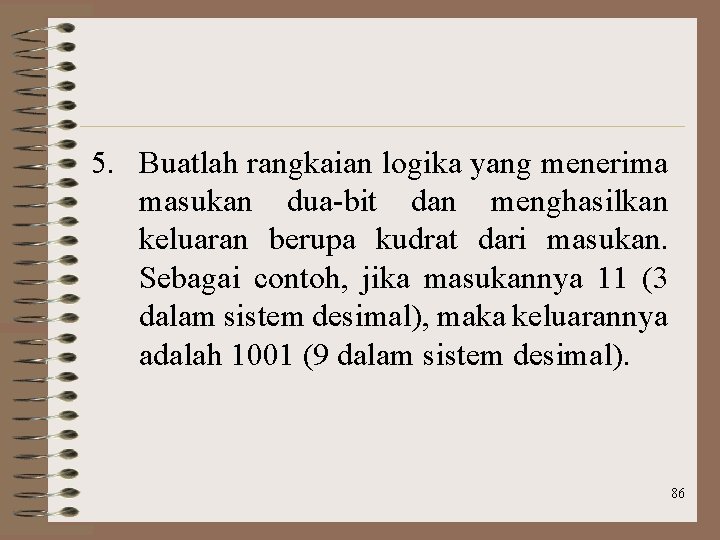 5. Buatlah rangkaian logika yang menerima masukan dua-bit dan menghasilkan keluaran berupa kudrat dari masukan. Sebagai contoh, jika masukannya 11 (3 dalam sistem desimal), maka keluarannya adalah 1001 (9 dalam sistem desimal).

86